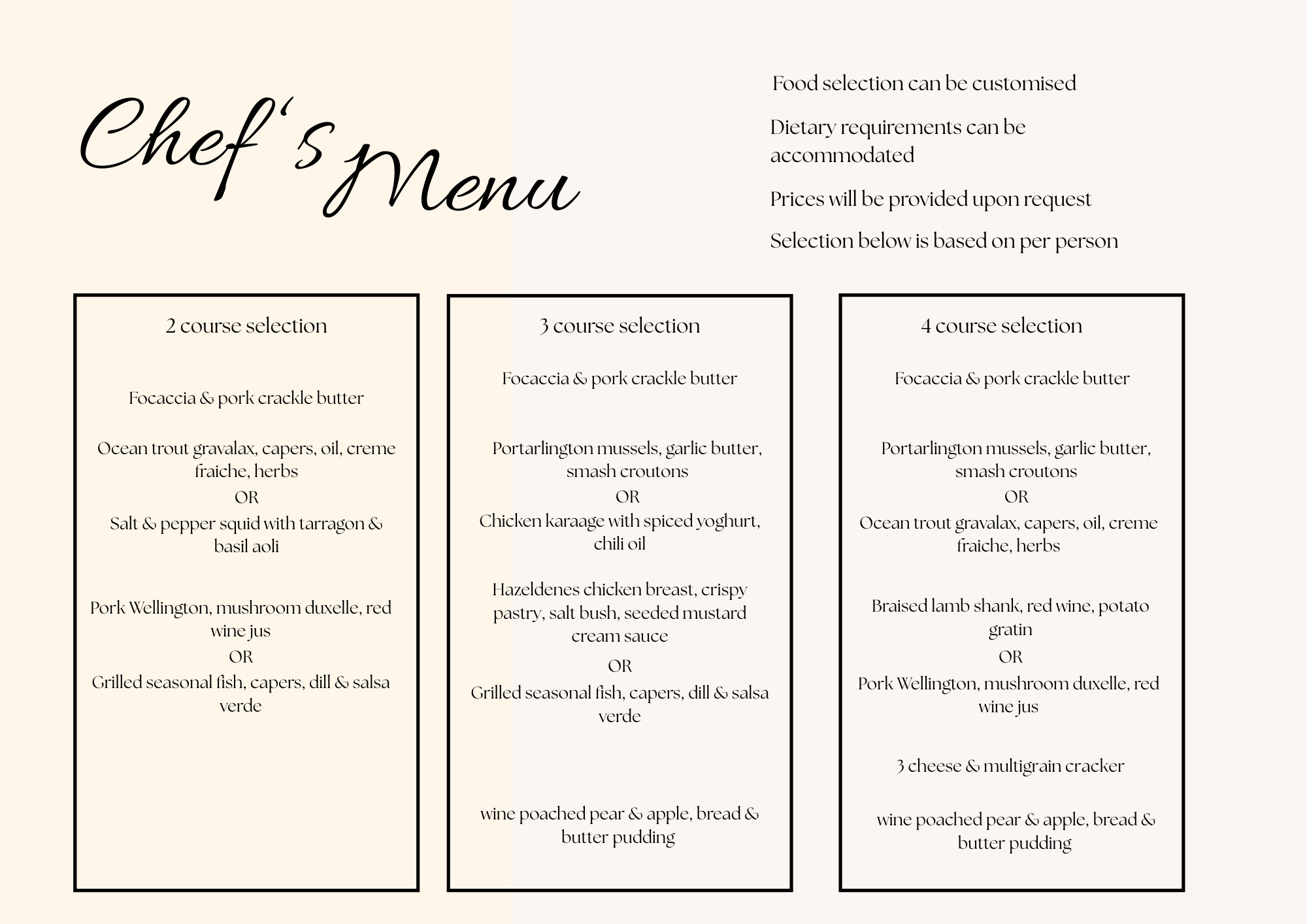 Chef's Menu

Food selection can be customised

Dietary requirements can be accommodated

Prices will be provided upon request

Selection below is based on per person

2 course selection

Focaccia & pork crackle butter

Ocean trout gravalax, capers, oil, creme fraiche, herbs
OR
Salt & pepper squid with tarragon & basil aoli

Pork Wellington, mushroom duxelle, red wine jus
OR
Grilled seasonal fish, capers, dill & salsa verde

3 course selection

Focaccia & pork crackle butter

Portarlington mussels, garlic butter, smash croutons
OR
Chicken karaage with spiced yoghurt, chili oil

Hazeldenes chicken breast, crispy pastry, salt bush, seeded mustard cream sauce
OR
Grilled seasonal fish, capers, dill & salsa verde

wine poached pear & apple, bread & butter pudding

4 course selection

Focaccia & pork crackle butter

Portarlington mussels, garlic butter, smash croutons
OR
Ocean trout gravalax, capers, oil, creme fraiche, herbs

Braised lamb shank, red wine, potato gratin
OR
Pork Wellington, mushroom duxelle, red wine jus

3 cheese & multigrain cracker

wine poached pear & apple, bread & butter pudding